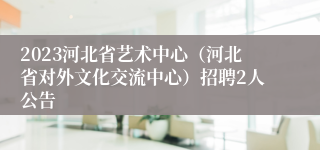 2023河北省艺术中心（河北省对外文化交流中心）招聘2人公告